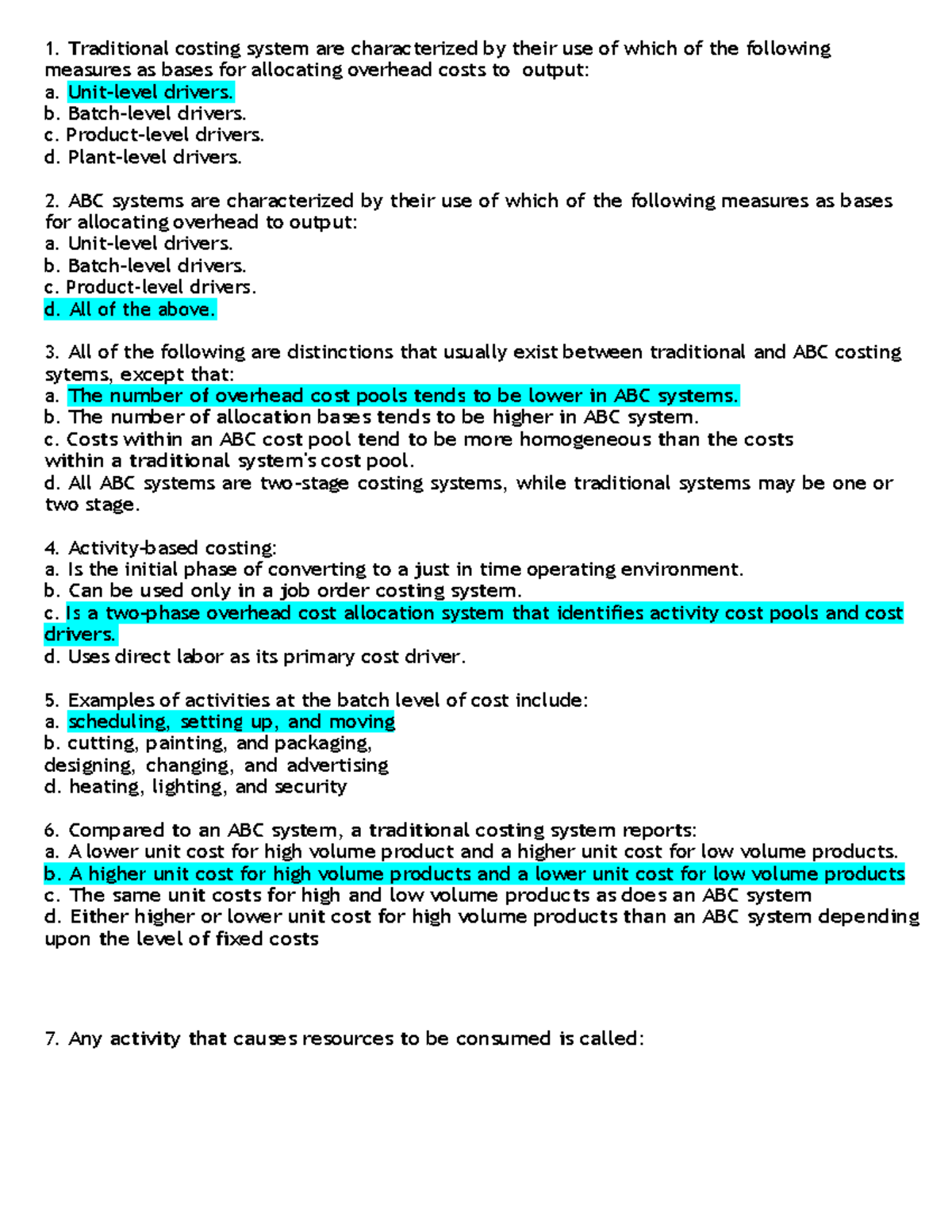 1. Traditional costing system are characterized by their use of which of the following measures as bases for allocating overhead costs to output:
a. Unit-level drivers.
b. Batch-level drivers.
c. Product-level drivers.
d. Plant-level drivers.

2. ABC systems are characterized by their use of which of the following measures as bases for allocating overhead to output:
a. Unit-level drivers.
b. Batch-level drivers.
c. Product-level drivers.
d. All of the above.

3. All of the following are distinctions that usually exist between traditional and ABC costing sytems, except that:
a. The number of overhead cost pools tends to be lower in ABC systems.
b. The number of allocation bases tends to be higher in ABC system.
c. Costs within an ABC cost pool tend to be more homogeneous than the costs within a traditional system's cost pool.
d. All ABC systems are two-stage costing systems, while traditional systems may be one or two stage.

4. Activity-based costing:
a. Is the initial phase of converting to a just in time operating environment.
b. Can be used only in a job order costing system.
c. Is a two-phase overhead cost allocation system that identifies activity cost pools and cost drivers.
d. Uses direct labor as its primary cost driver.

5. Examples of activities at the batch level of cost include:
a. scheduling, setting up, and moving
b. cutting, painting, and packaging,
designing, changing, and advertising
d. heating, lighting, and security

6. Compared to an ABC system, a traditional costing system reports:
a. A lower unit cost for high volume product and a higher unit cost for low volume products.
b. A higher unit cost for high volume products and a lower unit cost for low volume products
c. The same unit costs for high and low volume products as does an ABC system
d. Either higher or lower unit cost for high volume products than an ABC system depending upon the level of fixed costs

7. Any activity that causes resources to be consumed is called: